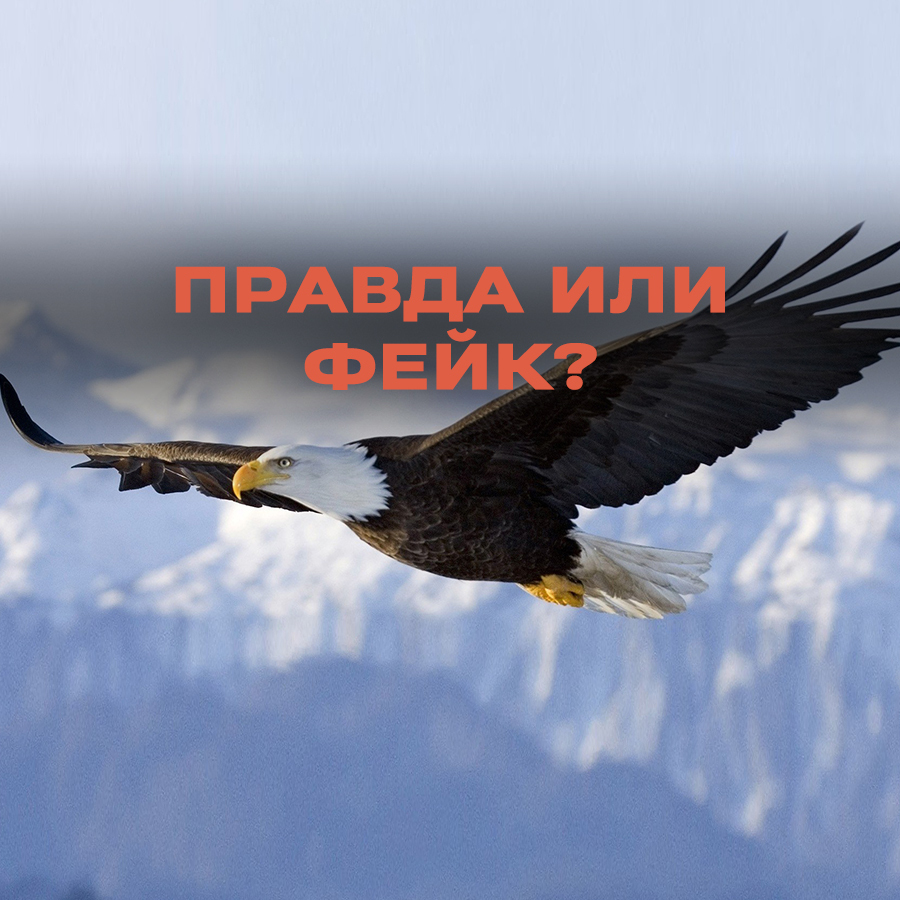 ПРАВДА ИЛИ ФЕЙК?